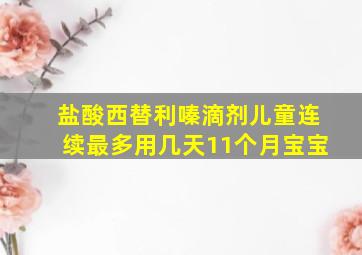 盐酸西替利嗪滴剂儿童连续最多用几天11个月宝宝